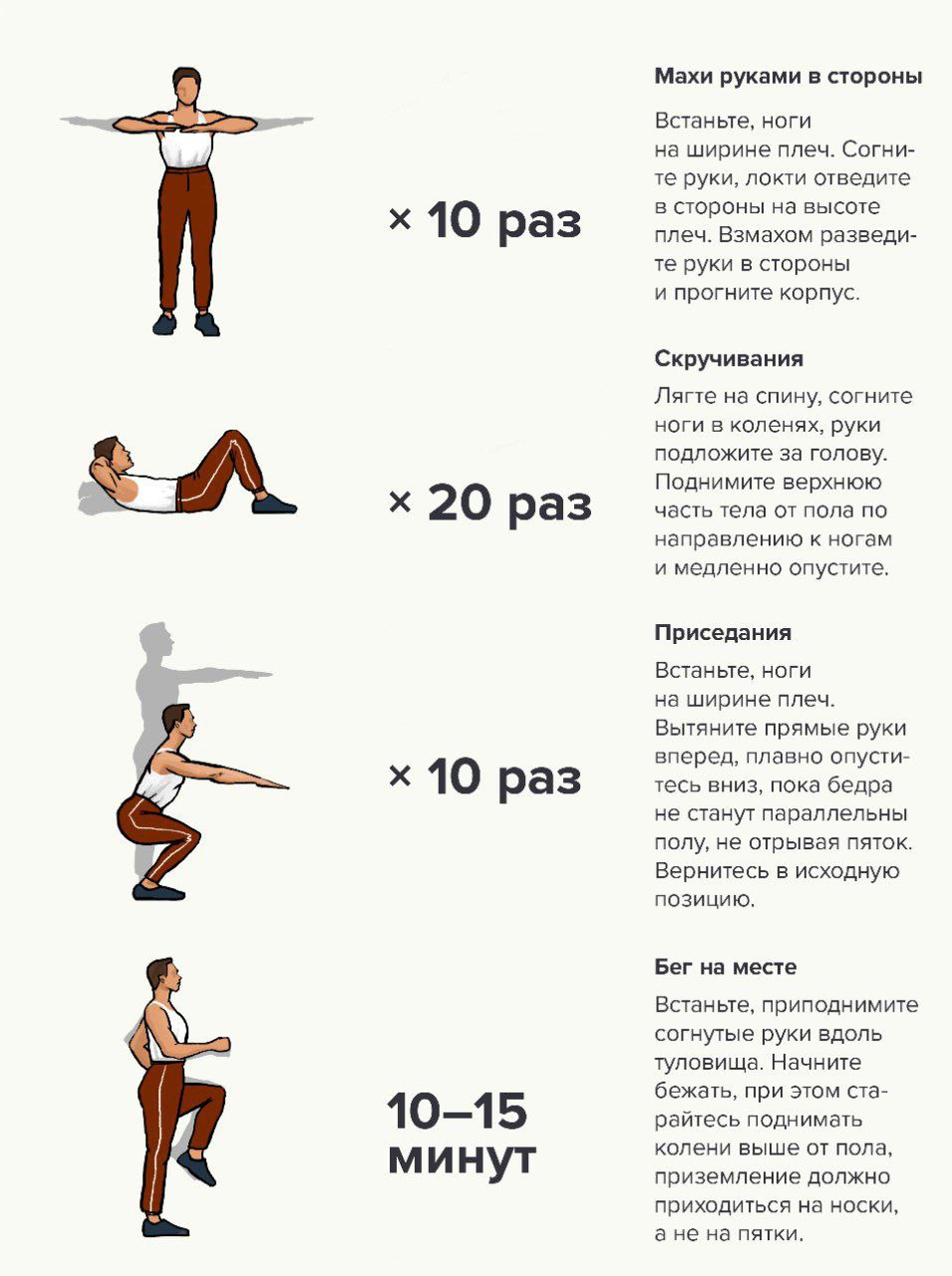 × 10 раз

Махи руками в стороны

Встаньте, ноги на ширине плеч. Согните руки, локти отведите в стороны на высоте плеч. Взмахом разведите руки в стороны и прогните корпус.

× 20 раз

Скручивания

Лягте на спину, согните ноги в коленях, руки подложите за голову. Поднимите верхнюю часть тела от пола по направлению к ногам и медленно опустите.

× 10 раз

Приседания

Встаньте, ноги на ширине плеч. Вытяните прямые руки вперед, плавно опуститесь вниз, пока бедра не станут параллельны полу, не отрывая пяток. Вернитесь в исходную позицию.

10–15 минут

Бег на месте

Встаньте, приподнимите согнутые руки вдоль туловища. Начните бежать, при этом старайтесь поднимать колени выше от пола, приземление должно приходиться на носки, а не на пятки.